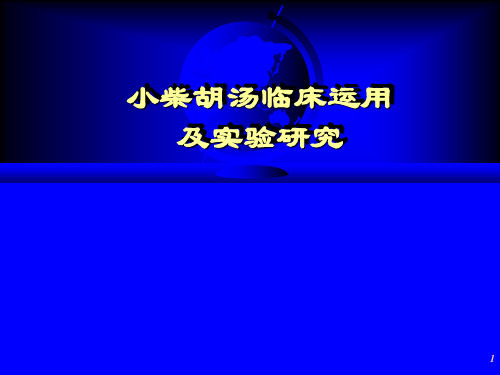 小柴胡汤临床运用
及实验研究

1